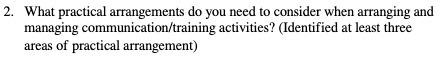 2. What practical arrangements do you need to consider when arranging and managing communication/training activities? (Identified at least three areas of practical arrangement)